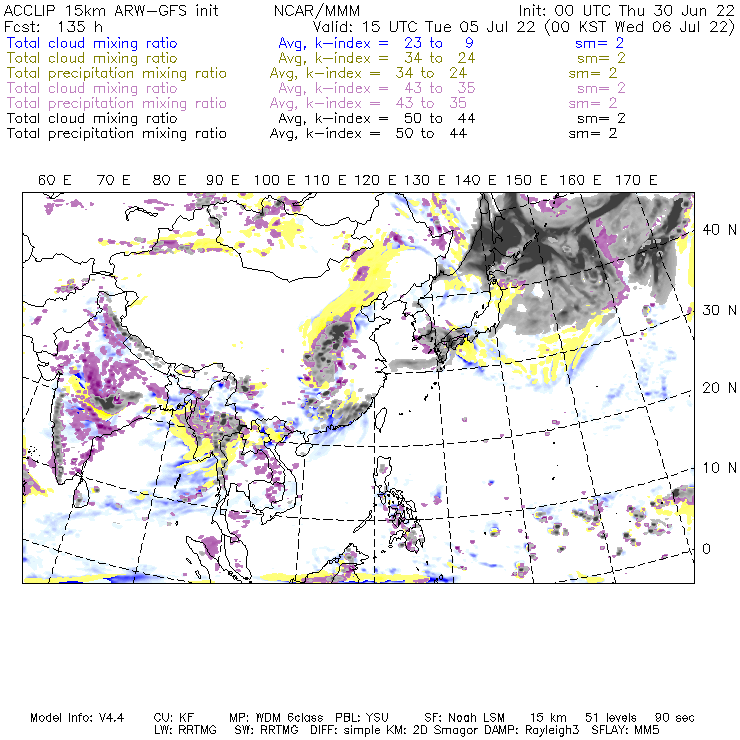 ACCLIP 15km ARW-GFS init NCAR/MMM Init: 00 UTC Thu 30 Jun 22
Fcst: 135 h Valid: 15 UTC Tue 05 Jul 22 (00 KST Wed 06 Jul 22)
Total cloud mixing ratio Avg, k-index = 23 to 9 sm= 2
Total cloud mixing ratio Avg, k-index = 34 to 24 sm= 2
Total precipitation mixing ratio Avg, k-index = 34 to 24 sm= 2
Total cloud mixing ratio Avg, k-index = 43 to 35 sm= 2
Total precipitation mixing ratio Avg, k-index = 43 to 35 sm= 2
Total cloud mixing ratio Avg, k-index = 50 to 44 sm= 2
Total precipitation mixing ratio Avg, k-index = 50 to 44 sm= 2

60 E 70 E 80 E 90 E 100 E 110 E 120 E 130 E 140 E 150 E 160 E 170 E

40 N
30 N
20 N
10 N
0

Model Info: V4.4 CU: KF MP: WDM 6class PBL: YSU SF: Noah LSM 15 km 51 levels 90 sec
LW: RRTMG SW: RRTMG DIFF: simple KM: 2D Smagor DAMP: Rayleigh3 SFLAY: MM5